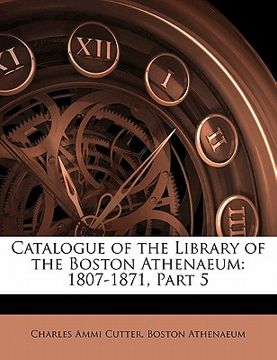 XI XII I II III

Catalogue of the Library of the Boston Athenaeum: 1807-1871, Part 5

Charles Ammi Cutter, Boston Athenaeum